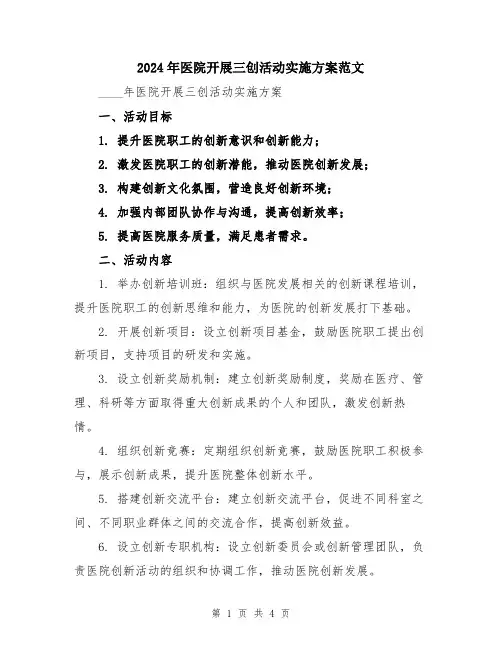 2024年医院开展三创活动实施方案范文

____年医院开展三创活动实施方案

一、活动目标

1. 提升医院职工的创新意识和创新能力；

2. 激发医院职工的创新潜能，推动医院创新发展；

3. 构建创新文化氛围，营造良好创新环境；

4. 加强内部团队协作与沟通，提高创新效率；

5. 提高医院服务质量，满足患者需求。

二、活动内容

1. 举办创新培训班：组织与医院发展相关的创新课程培训，提升医院职工的创新思维和能力，为医院的创新发展打下基础。

2. 开展创新项目：设立创新项目基金，鼓励医院职工提出创新项目，支持项目的研发和实施。

3. 设立创新奖励机制：建立创新奖励制度，奖励在医疗、管理、科研等方面取得重大创新成果的个人和团队，激发创新热情。

4. 组织创新竞赛：定期组织创新竞赛，鼓励医院职工积极参与，展示创新成果，提升医院整体创新水平。

5. 搭建创新交流平台：建立创新交流平台，促进不同科室之间、不同职业群体之间的交流合作，提高创新效益。

6. 设立创新专职机构：设立创新委员会或创新管理团队，负责医院创新活动的组织和协调工作，推动医院创新发展。

第 1 页 共 4 页